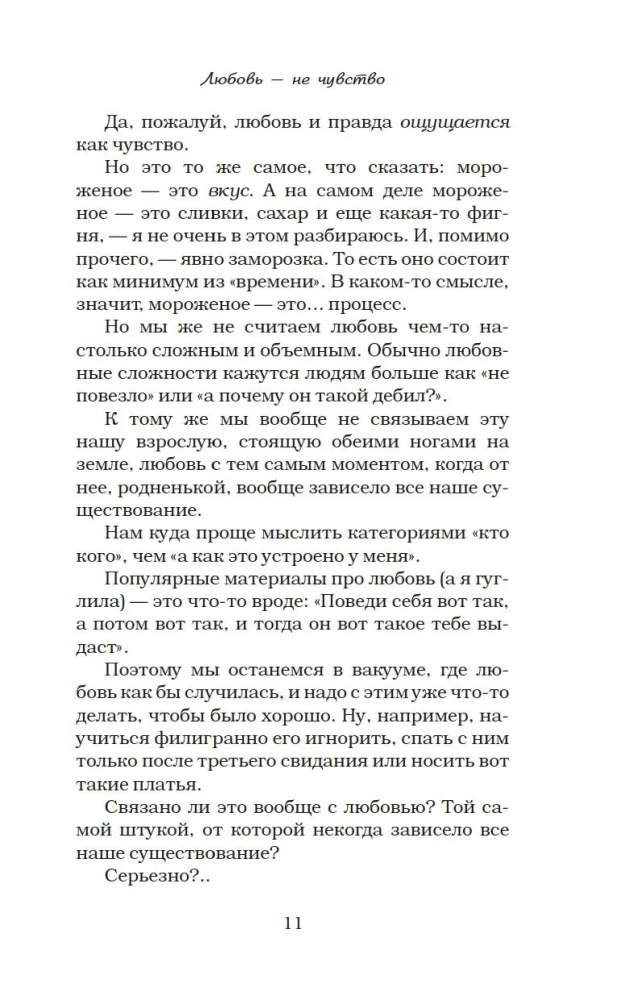 Любовь — не чувство

Да, пожалуй, любовь и правда ощущается как чувство.

Но это то же самое, что сказать: мороженое — это вкус. А на самом деле мороженое — это сливки, сахар и еще какая-то фигня, — я не очень в этом разбираюсь. И, помимо прочего, — явно заморозка. То есть оно состоит как минимум из «времени». В каком-то смысле, значит, мороженое — это… процесс.

Но мы же не считаем любовь чем-то настолько сложным и объемным. Обычно любовные сложности кажутся людям больше как «не повезло» или «а почему он такой дебил?».

К тому же мы вообще не связываем эту нашу взрослую, стоящую обеими ногами на земле, любовь с тем самым моментом, когда от нее, родненькой, вообще зависело все наше существование.

Нам куда проще мыслить категориями «кто кого», чем «а как это устроено у меня».

Популярные материалы про любовь (а я гуглила) — это что-то вроде: «Поведи себя вот так, а потом вот так, и тогда он вот такое тебе выдаст».

Поэтому мы останемся в вакууме, где любовь как бы случилась, и надо с этим уже что-то делать, чтобы было хорошо. Ну, например, научиться филигранно его игнорить, спать с ним только после третьего свидания или носить вот такие платья.

Связано ли это вообще с любовью? Той самой штукой, от которой некогда зависело все наше существование?

Серьезно?..

11